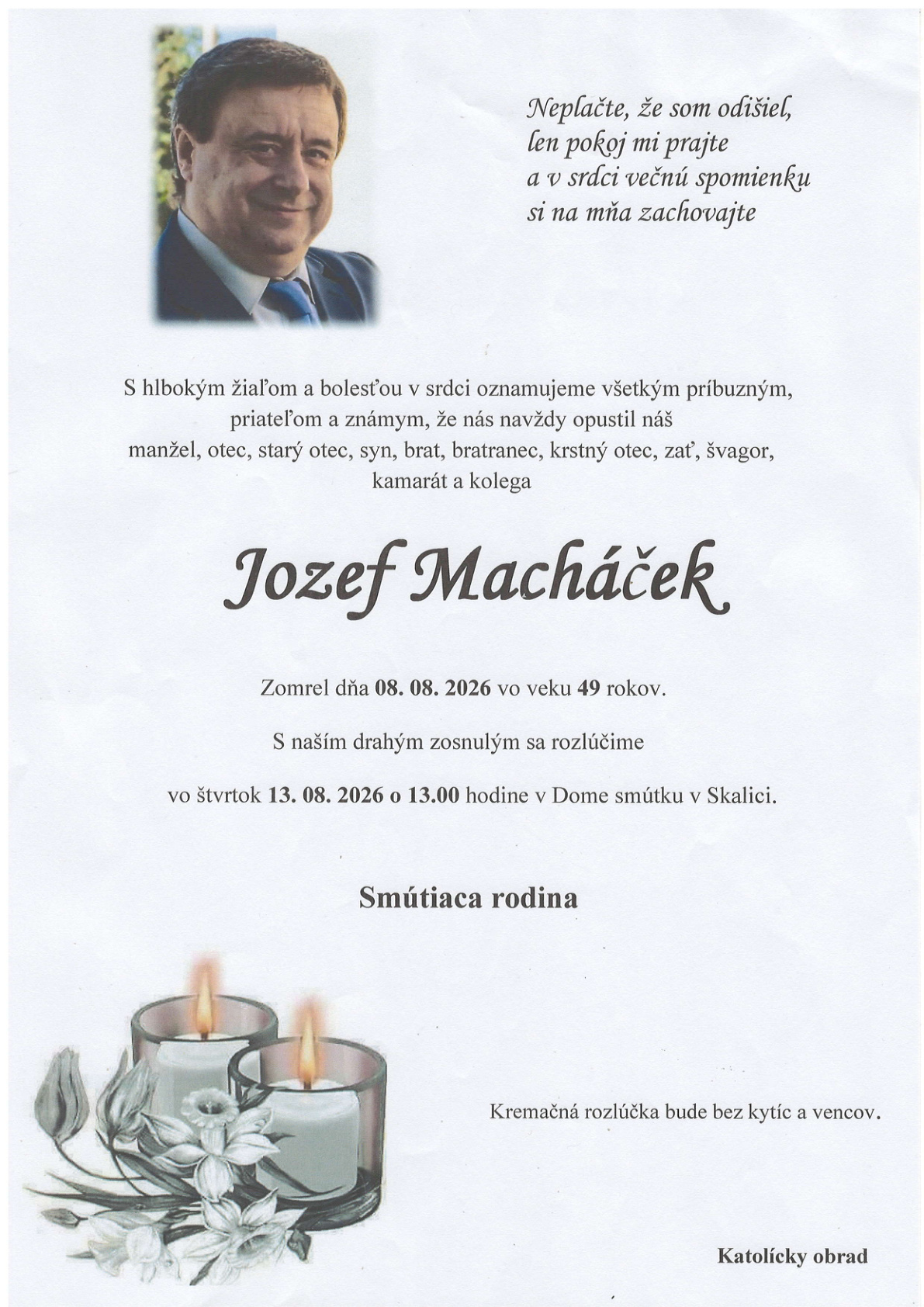 Neplačte, že som odišiel,
len pokoj mi prajte
a v srdci večnú spomienku
si na mňa zachovajte

S hlbokým žiaľom a bolesťou v srdci oznamujeme všetkým príbuzným, priateľom a známym, že nás navždy opustil náš manžel, otec, starý otec, syn, brat, bratranec, krstný otec, zať, švagor, kamarát a kolega

Jozef Macháček

Zomrel dňa 08. 08. 2026 vo veku 49 rokov.

S naším drahým zosnulým sa rozlúčime

vo štvrtok 13. 08. 2026 o 13.00 hodine v Dome smútku v Skalici.

Smútiaca rodina

Kremačná rozlúčka bude bez kytíc a vencov.

Katolícky obrad